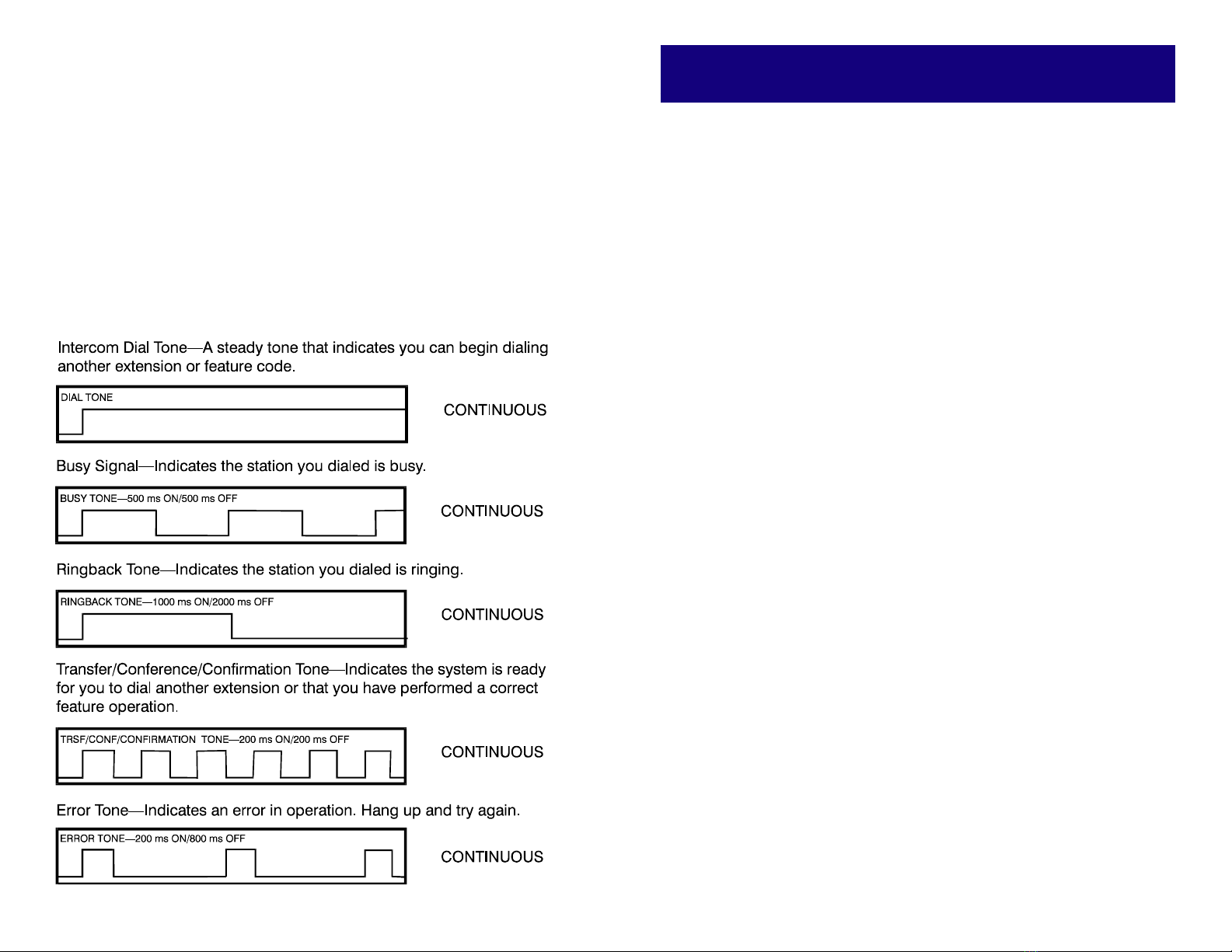 Intercom Dial Tone—A steady tone that indicates you can begin dialing another extension or feature code.

DIAL TONE

CONTINUOUS

Busy Signal—Indicates the station you dialed is busy.

BUSY TONE—500 ms ON/500 ms OFF

CONTINUOUS

Ringback Tone—Indicates the station you dialed is ringing.

RINGBACK TONE—1000 ms ON/2000 ms OFF

CONTINUOUS

Transfer/Conference/Confirmation Tone—Indicates the system is ready for you to dial another extension or that you have performed a correct feature operation.

TRSF/CONF/CONFIRMATION TONE—200 ms ON/200 ms OFF

CONTINUOUS

Error Tone—Indicates an error in operation. Hang up and try again.

ERROR TONE—200 ms ON/800 ms OFF

CONTINUOUS